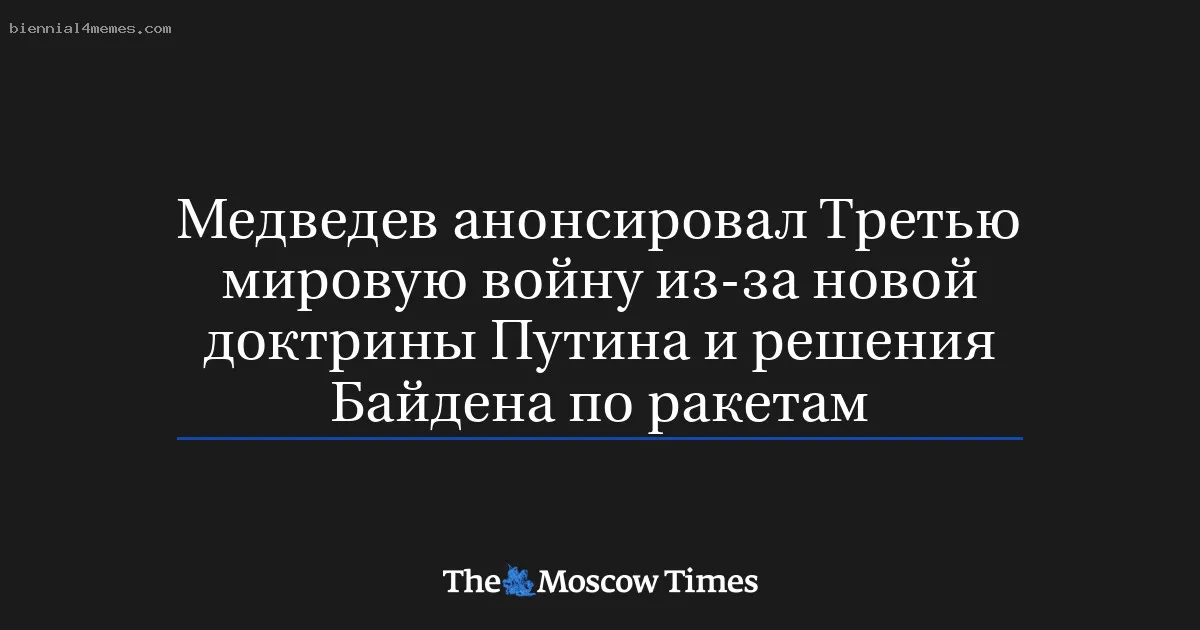 biennial4memes.com

Медведев анонсировал Третью мировую войну из-за новой доктрины Путина и решения Байдена по ракетам

The Moscow Times